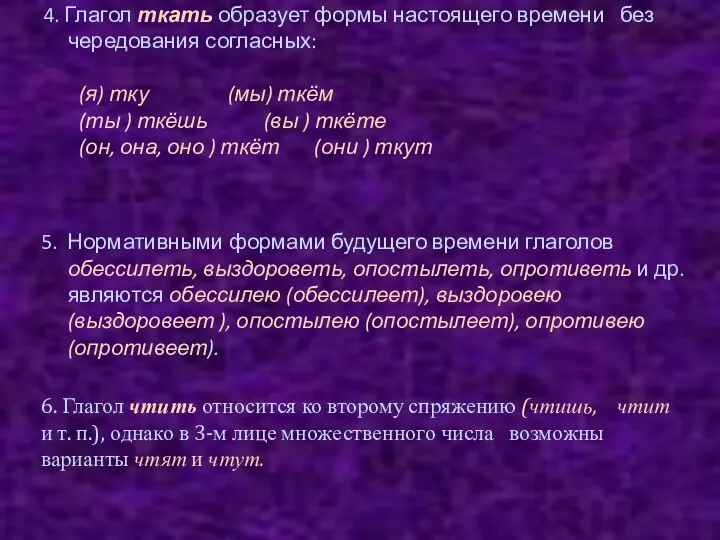 4. Глагол ткать образует формы настоящего времени без чередования согласных:

(я) тку (мы) ткём
(ты ) ткёшь (вы ) ткёте
(он, она, оно ) ткёт (они ) ткут

5. Нормативными формами будущего времени глаголов обессилеть, выздороветь, опостылеть, опротиветь и др. являются обессилею (обессилеет), выздоровею (выздоровеет ), опостылею (опостылеет), опротивею (опротивеет).

6. Глагол чтить относится ко второму спряжению (чтишь, чтит и т. п.), однако в 3-м лице множественного числа возможны варианты чтят и чтут.